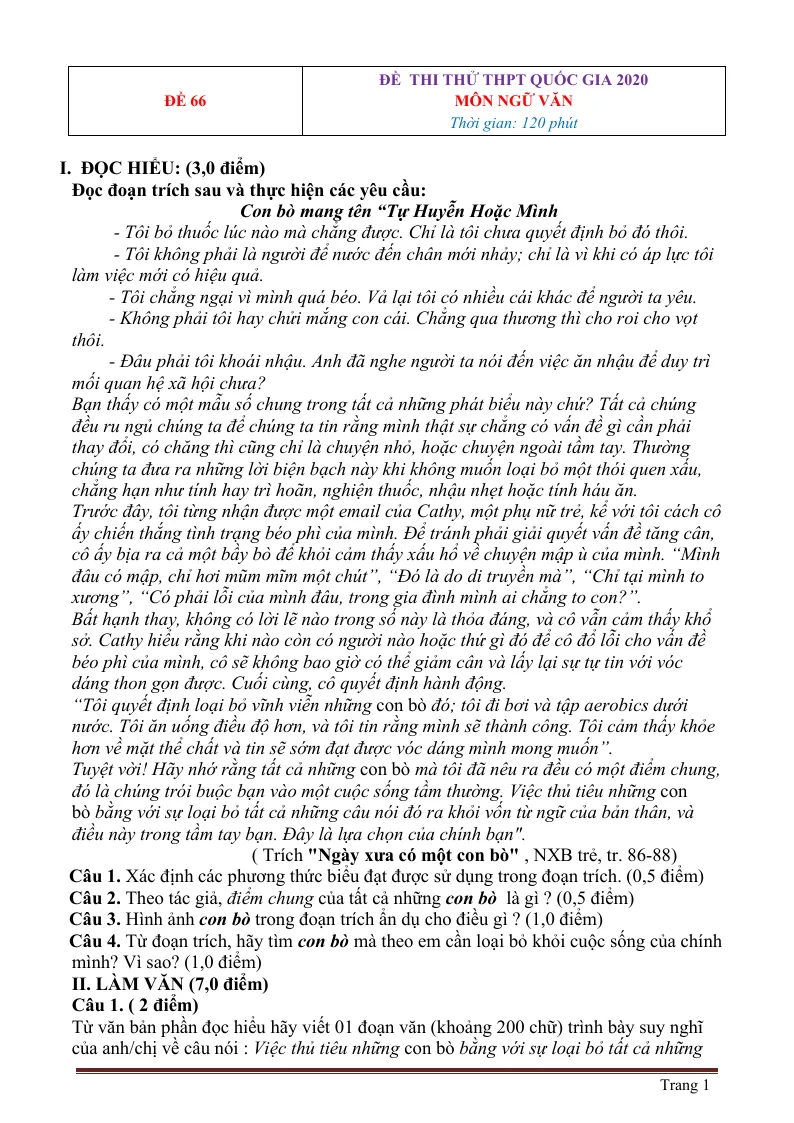 | ĐỀ 66 | ĐỀ THI THỬ THPT QUỐC GIA 2020
MÔN NGỮ VĂN
Thời gian: 120 phút |
|---|---|

I. ĐỌC HIỂU: (3,0 điểm)

Đọc đoạn trích sau và thực hiện các yêu cầu:

Con bò mang tên "Tự Huyễn Hoặc Mình

- Tôi bỏ thuốc lúc nào mà chẳng được. Chỉ là tôi chưa quyết định bỏ đó thôi.

- Tôi không phải là người để nước đến chân mới nhảy; chỉ là vì khi có áp lực tôi làm việc mới có hiệu quả.

- Tôi chẳng ngại vì mình quá béo. Vả lại tôi có nhiều cái khác để người ta yêu.

- Không phải tôi hay chửi mắng con cái. Chẳng qua thương thì cho roi cho vọt thôi.

- Đâu phải tôi khoái nhậu. Anh đã nghe người ta nói đến việc ăn nhậu để duy trì mối quan hệ xã hội chưa?

Bạn thấy có một mẫu số chung trong tất cả những phát biểu này chứ? Tất cả chúng đều ru ngủ chúng ta để chúng ta tin rằng mình thật sự chẳng có vấn đề gì cần phải thay đổi, có chăng thì cũng chỉ là chuyện nhỏ, hoặc chuyện ngoài tầm tay. Thường chúng ta đưa ra những lời biện bạch này khi không muốn loại bỏ một thói quen xấu, chẳng hạn như tính hay trì hoãn, nghiện thuốc, nhậu nhẹt hoặc tính háu ăn.

Trước đây, tôi từng nhận được một email của Cathy, một phụ nữ trẻ, kể với tôi cách cô ấy chiến thắng tình trạng béo phì của mình. Để tránh phải giải quyết vấn đề tăng cân, cô ấy bịa ra cả một bầy bò để khỏi cảm thấy xấu hổ về chuyện mập ù của mình. "Mình đâu có mập, chỉ hơi mũm mĩm một chút", "Đó là do di truyền mà", "Chỉ tại mình to xương", "Có phải lỗi của mình đâu, trong gia đình mình ai chẳng to con?".

Bất hạnh thay, không có lời lẽ nào trong số này là thỏa đáng, và cô vẫn cảm thấy khổ sở. Cathy hiểu rằng khi nào còn có người nào hoặc thứ gì đó để cô đổ lỗi cho vấn đề béo phì của mình, cô sẽ không bao giờ có thể giảm cân và lấy lại sự tự tin với vóc dáng thon gọn được. Cuối cùng, cô quyết định hành động.

"Tôi quyết định loại bỏ vĩnh viễn những con bò đó; tôi đi bơi và tập aerobics dưới nước. Tôi ăn uống điều độ hơn, và tôi tin rằng mình sẽ thành công. Tôi cảm thấy khỏe hơn về mặt thể chất và tin sẽ sớm đạt được vóc dáng mình mong muốn".

Tuyệt vời! Hãy nhớ rằng tất cả những con bò mà tôi đã nêu ra đều có một điểm chung, đó là chúng trói buộc bạn vào một cuộc sống tầm thường. Việc thủ tiêu những con bò bằng với sự loại bỏ tất cả những câu nói đó ra khỏi vốn từ ngữ của bản thân, và điều này trong tầm tay bạn. Đây là lựa chọn của chính bạn".

( Trích "Ngày xưa có một con bò" , NXB trẻ, tr. 86-88)

Câu 1. Xác định các phương thức biểu đạt được sử dụng trong đoạn trích. (0,5 điểm)

Câu 2. Theo tác giả, điểm chung của tất cả những con bò là gì ? (0,5 điểm)

Câu 3. Hình ảnh con bò trong đoạn trích ẩn dụ cho điều gì ? (1,0 điểm)

Câu 4. Từ đoạn trích, hãy tìm con bò mà theo em cần loại bỏ khỏi cuộc sống của chính mình? Vì sao? (1,0 điểm)

II. LÀM VĂN (7,0 điểm)

Câu 1. ( 2 điểm)

Từ văn bản phần đọc hiểu hãy viết 01 đoạn văn (khoảng 200 chữ) trình bày suy nghĩ của anh/chị về câu nói : Việc thủ tiêu những con bò bằng với sự loại bỏ tất cả những

Trang 1